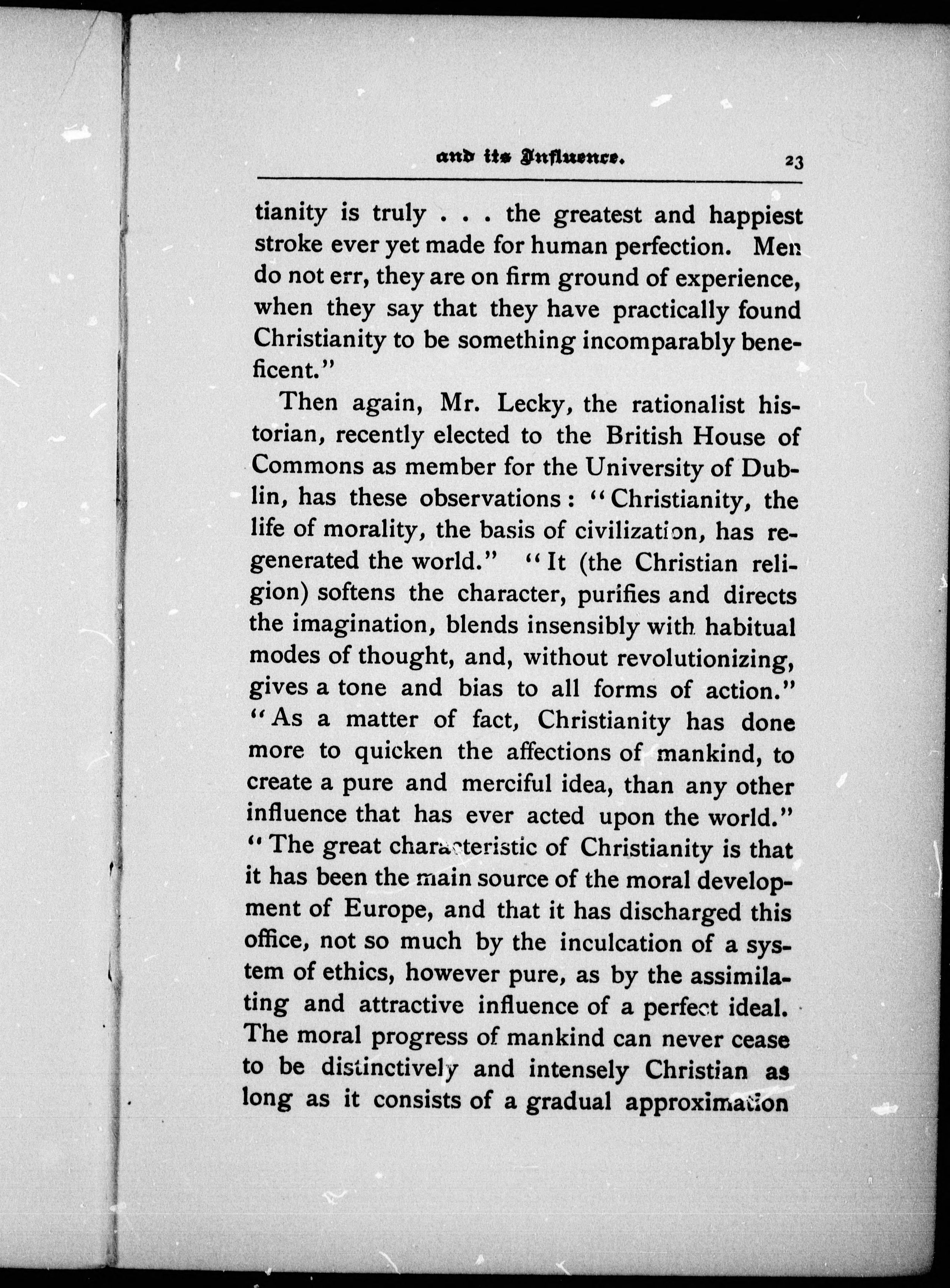 and its Influence. 23

tianity is truly . . . the greatest and happiest stroke ever yet made for human perfection. Men do not err, they are on firm ground of experience, when they say that they have practically found Christianity to be something incomparably beneficent."

Then again, Mr. Lecky, the rationalist historian, recently elected to the British House of Commons as member for the University of Dublin, has these observations: "Christianity, the life of morality, the basis of civilization, has regenerated the world." "It (the Christian religion) softens the character, purifies and directs the imagination, blends insensibly with habitual modes of thought, and, without revolutionizing, gives a tone and bias to all forms of action." "As a matter of fact, Christianity has done more to quicken the affections of mankind, to create a pure and merciful idea, than any other influence that has ever acted upon the world." "The great characteristic of Christianity is that it has been the main source of the moral development of Europe, and that it has discharged this office, not so much by the inculcation of a system of ethics, however pure, as by the assimilating and attractive influence of a perfect ideal. The moral progress of mankind can never cease to be distinctively and intensely Christian as long as it consists of a gradual approximation